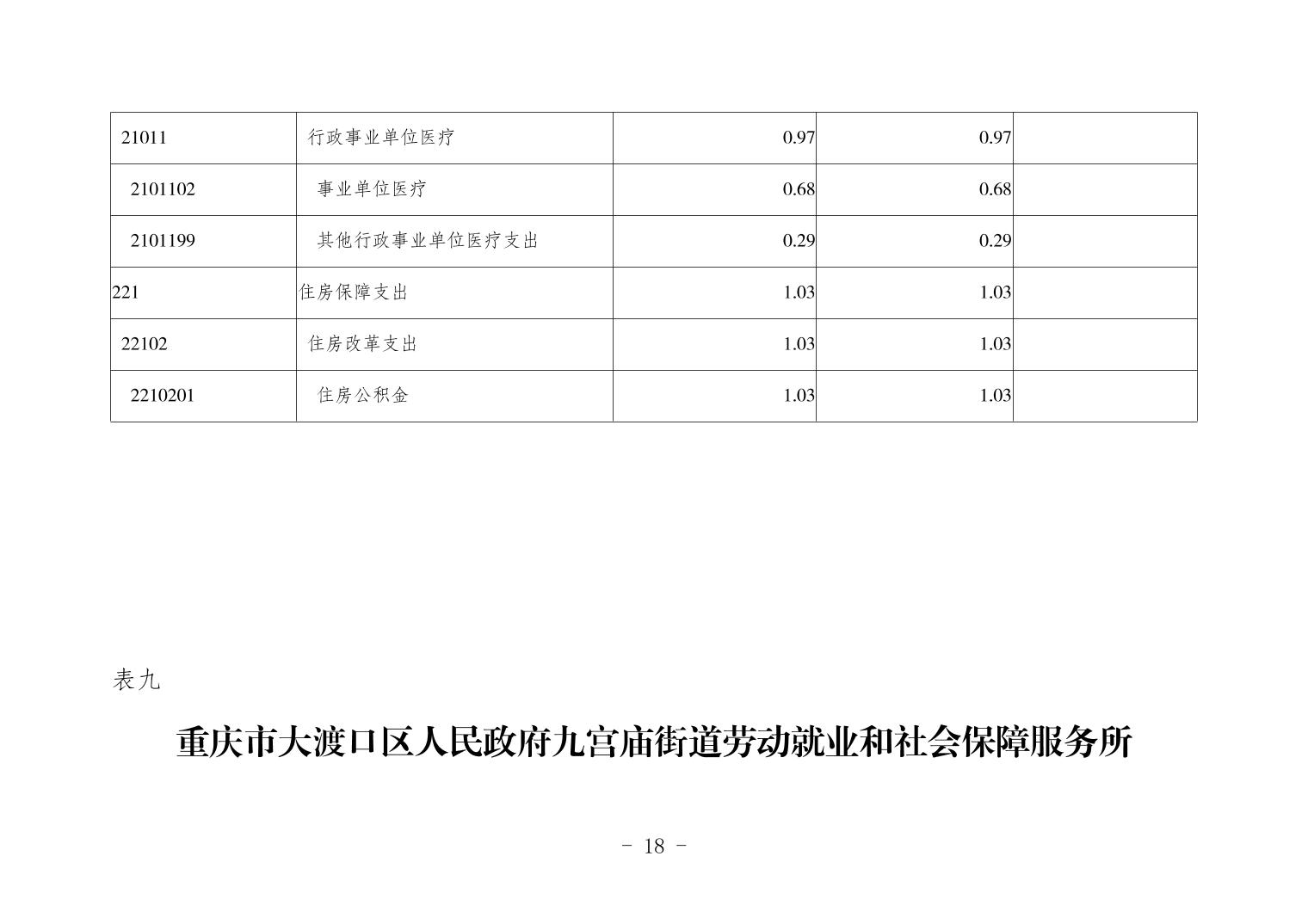 | 21011 | 行政事业单位医疗 | 0.97 | 0.97 |  |
|---|---|---|---|---|
| 2101102 | 事业单位医疗 | 0.68 | 0.68 |  |
| 2101199 | 其他行政事业单位医疗支出 | 0.29 | 0.29 |  |
| 221 | 住房保障支出 | 1.03 | 1.03 |  |
| 22102 | 住房改革支出 | 1.03 | 1.03 |  |
| 2210201 | 住房公积金 | 1.03 | 1.03 |  |

表九

重庆市大渡口区人民政府九宫庙街道劳动就业和社会保障服务所

- 18 -